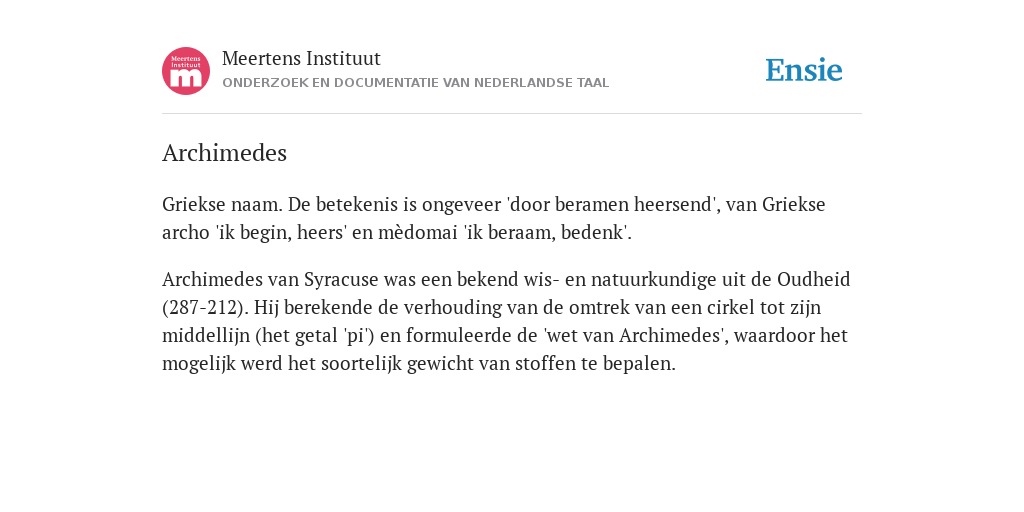 Meertens Instituut

m

Meertens Instituut
ONDERZOEK EN DOCUMENTATIE VAN NEDERLANDSE TAAL

Ensie

Archimedes

Griekse naam. De betekenis is ongeveer 'door beramen heersend', van Griekse archo 'ik begin, heers' en mèdomai 'ik beraam, bedenk'.

Archimedes van Syracuse was een bekend wis- en natuurkundige uit de Oudheid (287-212). Hij berekende de verhouding van de omtrek van een cirkel tot zijn middellijn (het getal 'pi') en formuleerde de 'wet van Archimedes', waardoor het mogelijk werd het soortelijk gewicht van stoffen te bepalen.